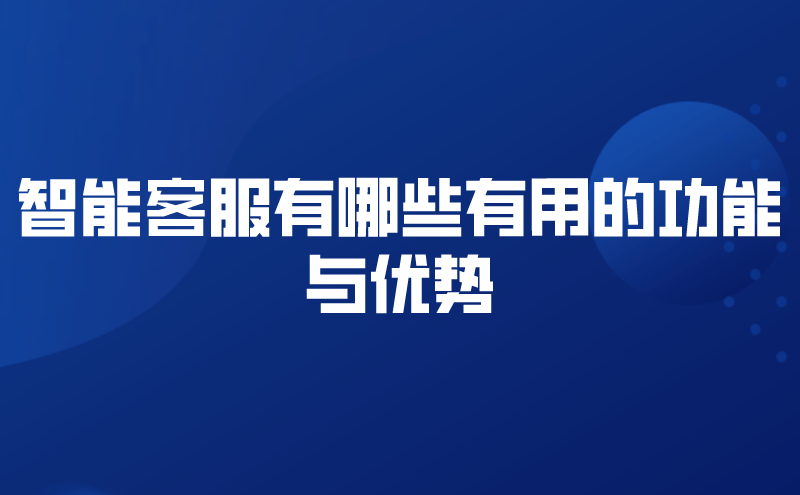 智能客服有哪些有用的功能与优势